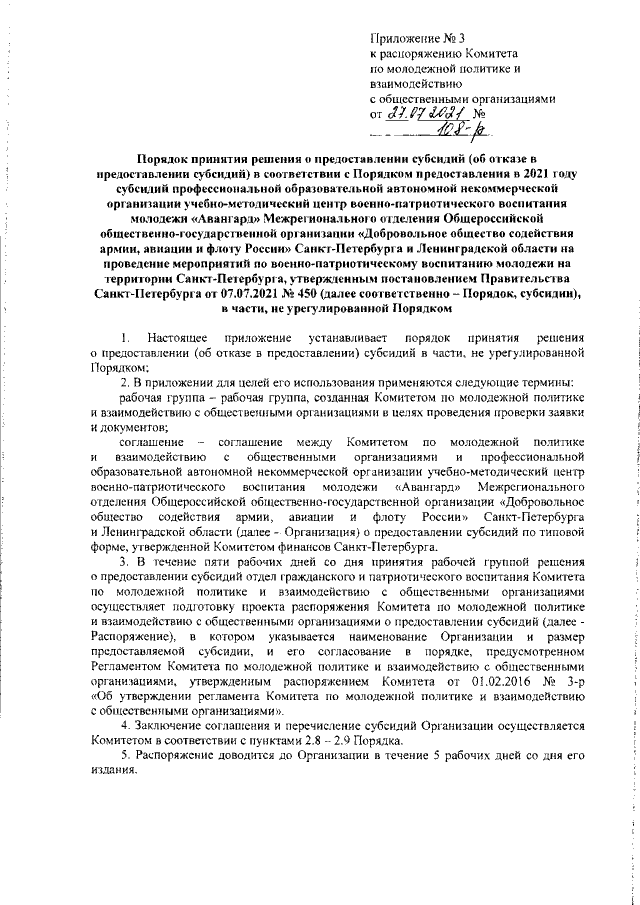 Приложение № 3
к распоряжению Комитета
по молодежной политике и
взаимодействию
с общественными организациями
от 27.07.2021 №
108-р

Порядок принятия решения о предоставлении субсидий (об отказе в предоставлении субсидий) в соответствии с Порядком предоставления в 2021 году субсидий профессиональной образовательной автономной некоммерческой организации учебно-методический центр военно-патриотического воспитания молодежи «Авангард» Межрегионального отделения Общероссийской общественно-государственной организации «Добровольное общество содействия армии, авиации и флоту России» Санкт-Петербурга и Ленинградской области на проведение мероприятий по военно-патриотическому воспитанию молодежи на территории Санкт-Петербурга, утвержденным постановлением Правительства Санкт-Петербурга от 07.07.2021 № 450 (далее соответственно – Порядок, субсидии), в части, не урегулированной Порядком

1. Настоящее приложение устанавливает порядок принятия решения о предоставлении (об отказе в предоставлении) субсидий в части, не урегулированной Порядком;

2. В приложении для целей его использования применяются следующие термины:

рабочая группа – рабочая группа, созданная Комитетом по молодежной политике и взаимодействию с общественными организациями в целях проведения проверки заявки и документов;

соглашение – соглашение между Комитетом по молодежной политике и взаимодействию с общественными организациями и профессиональной образовательной автономной некоммерческой организации учебно-методический центр военно-патриотического воспитания молодежи «Авангард» Межрегионального отделения Общероссийской общественно-государственной организации «Добровольное общество содействия армии, авиации и флоту России» Санкт-Петербурга и Ленинградской области (далее - Организация) о предоставлении субсидий по типовой форме, утвержденной Комитетом финансов Санкт-Петербурга.

3. В течение пяти рабочих дней со дня принятия рабочей группой решения о предоставлении субсидий отдел гражданского и патриотического воспитания Комитета по молодежной политике и взаимодействию с общественными организациями осуществляет подготовку проекта распоряжения Комитета по молодежной политике и взаимодействию с общественными организациями о предоставлении субсидий (далее - Распоряжение), в котором указывается наименование Организации и размер предоставляемой субсидии, и его согласование в порядке, предусмотренном Регламентом Комитета по молодежной политике и взаимодействию с общественными организациями, утвержденным распоряжением Комитета от 01.02.2016 № 3-р «Об утверждении регламента Комитета по молодежной политике и взаимодействию с общественными организациями».

4. Заключение соглашения и перечисление субсидий Организации осуществляется Комитетом в соответствии с пунктами 2.8 – 2.9 Порядка.

5. Распоряжение доводится до Организации в течение 5 рабочих дней со дня его издания.